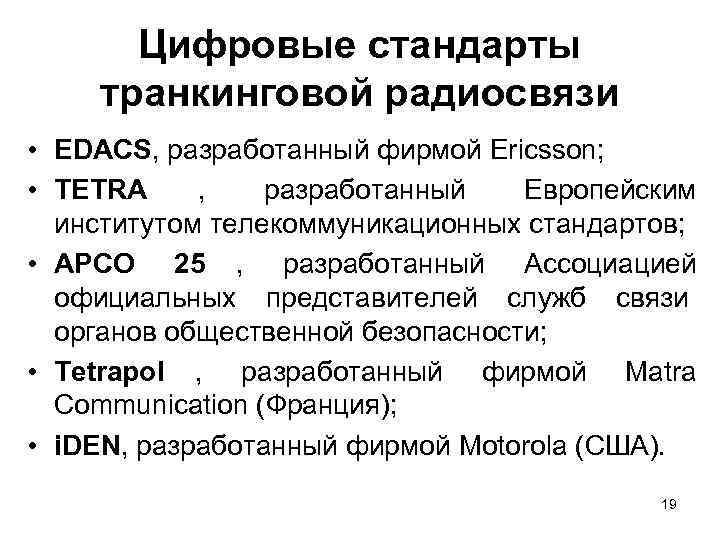 Цифровые стандарты транкинговой радиосвязи

• EDACS, разработанный фирмой Ericsson;
• TETRA , разработанный Европейским институтом телекоммуникационных стандартов;
• APCO 25 , разработанный Ассоциацией официальных представителей служб связи органов общественной безопасности;
• Tetrapol , разработанный фирмой Matra Communication (Франция);
• iDEN, разработанный фирмой Motorola (США).

19